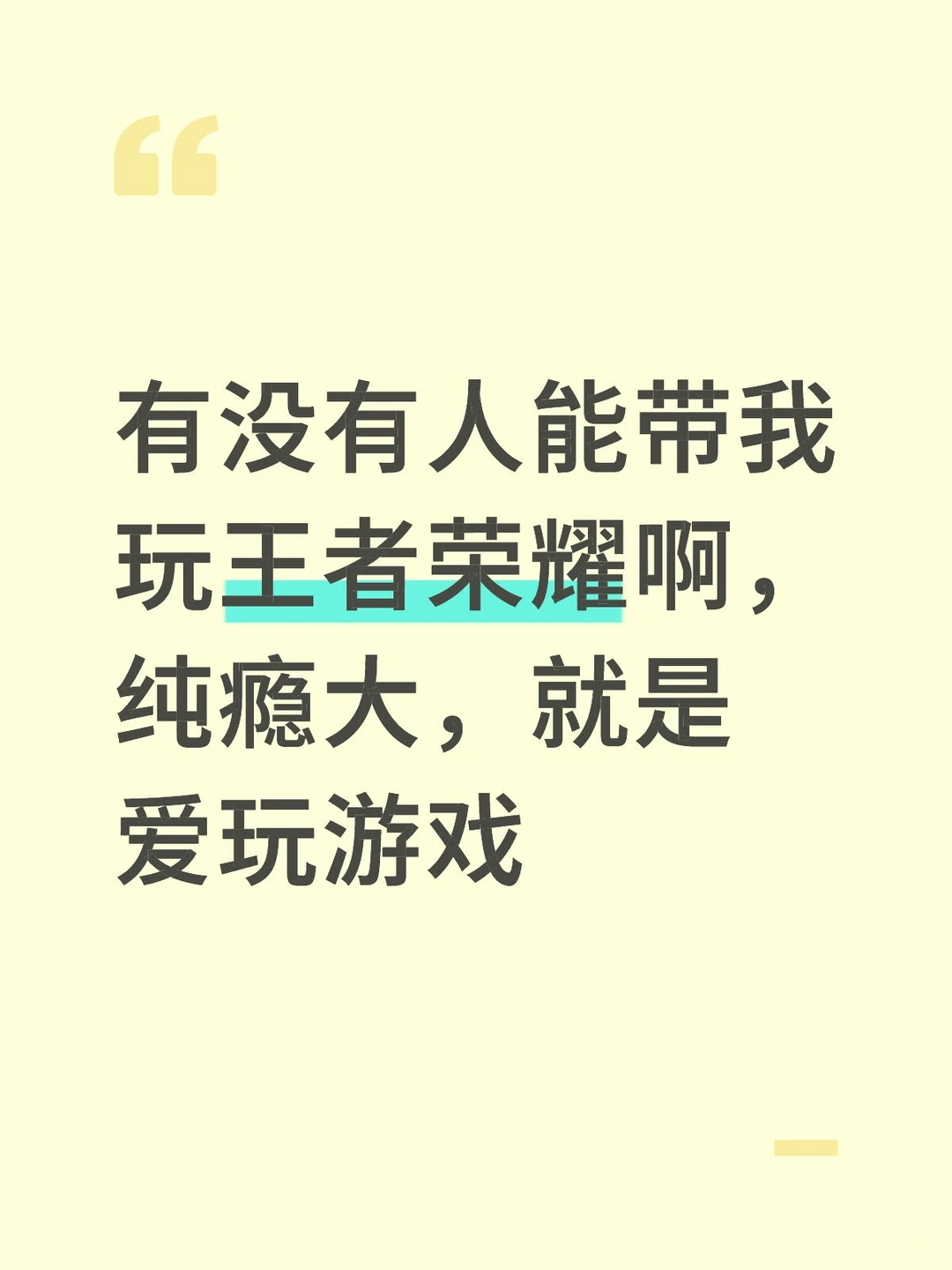 “

有没有人能带我玩王者荣耀啊，纯瘾大，就是爱玩游戏